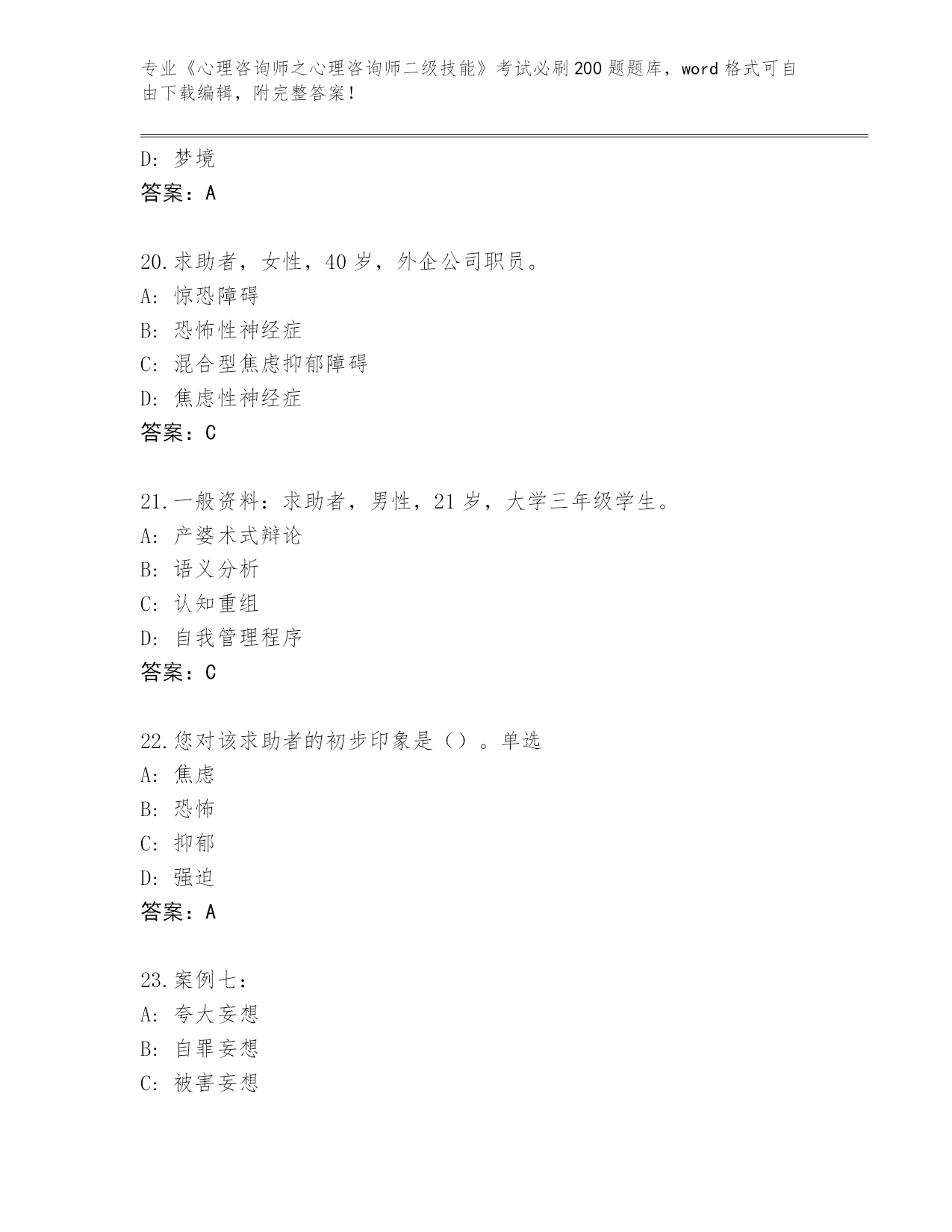 专业《心理咨询师之心理咨询师二级技能》考试必刷200题题库，word格式可自由下载编辑，附完整答案！

D：梦境
答案：A

20.求助者，女性，40岁，外企公司职员。
A：惊恐障碍
B：恐怖性神经症
C：混合型焦虑抑郁障碍
D：焦虑性神经症
答案：C

21.一般资料：求助者，男性，21岁，大学三年级学生。
A：产婆术式辩论
B：语义分析
C：认知重组
D：自我管理程序
答案：C

22.您对该求助者的初步印象是（）。单选
A：焦虑
B：恐怖
C：抑郁
D：强迫
答案：A

23.案例七：
A：夸大妄想
B：自罪妄想
C：被害妄想